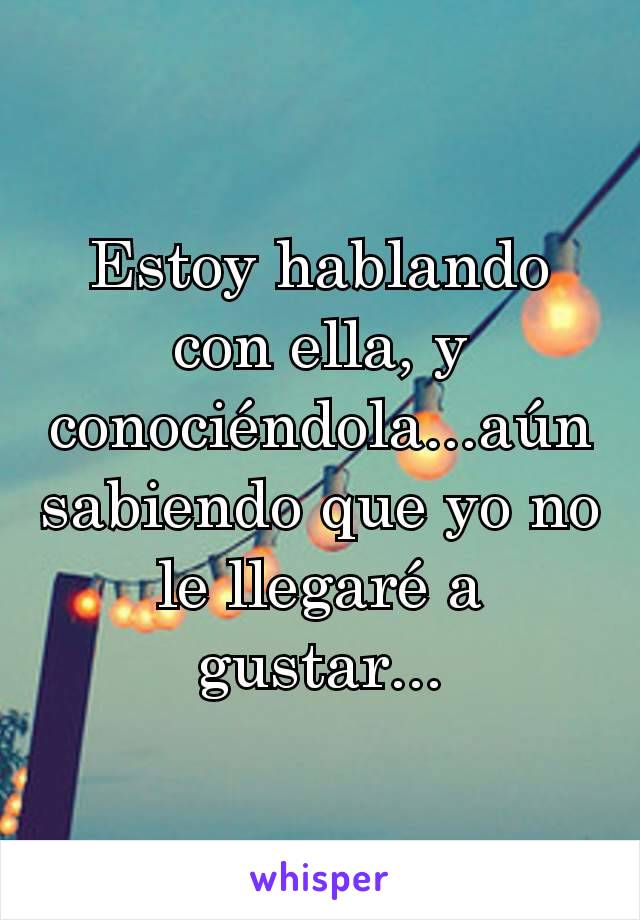 Estoy hablando con ella, y conociéndola...aún sabiendo que yo no le llegaré a gustar...

whisper